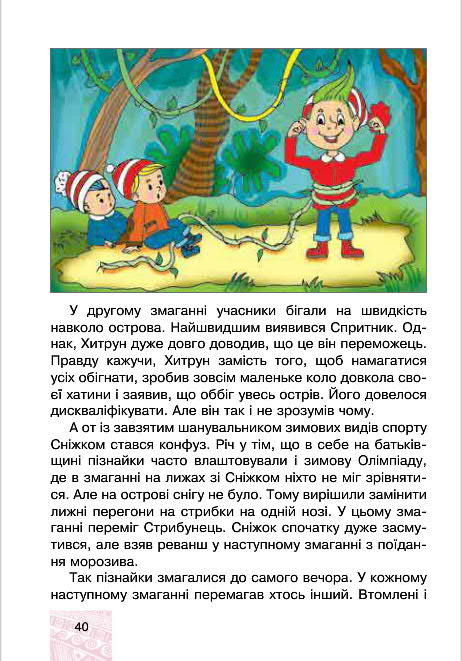 У другому змаганні учасники бігали на швидкість навколо острова. Найшвидшим виявився Спритник. Однак, Хитрун дуже довго доводив, що це він переможець. Правду кажучи, Хитрун замість того, щоб намагатися усіх обігнати, зробив зовсім маленьке коло довкола своєї хатини і заявив, що оббіг увесь острів. Його довелося дискваліфікувати. Але він так і не зрозумів чому.

А от із завзятим шанувальником зимових видів спорту Сніжком стався конфуз. Річ у тім, що в себе на батьківщині пізнайки часто влаштовували і зимову Олімпіаду, де в змаганні на лижах зі Сніжком ніхто не міг зрівнятися. Але на острові снігу не було. Тому вирішили замінити лижні перегони на стрибки на одній нозі. У цьому змаганні переміг Стрибунець. Сніжок спочатку дуже засмутився, але взяв реванш у наступному змаганні з поїдання морозива.

Так пізнайки змагалися до самого вечора. У кожному наступному змаганні перемагав хтось інший. Втомлені і

40